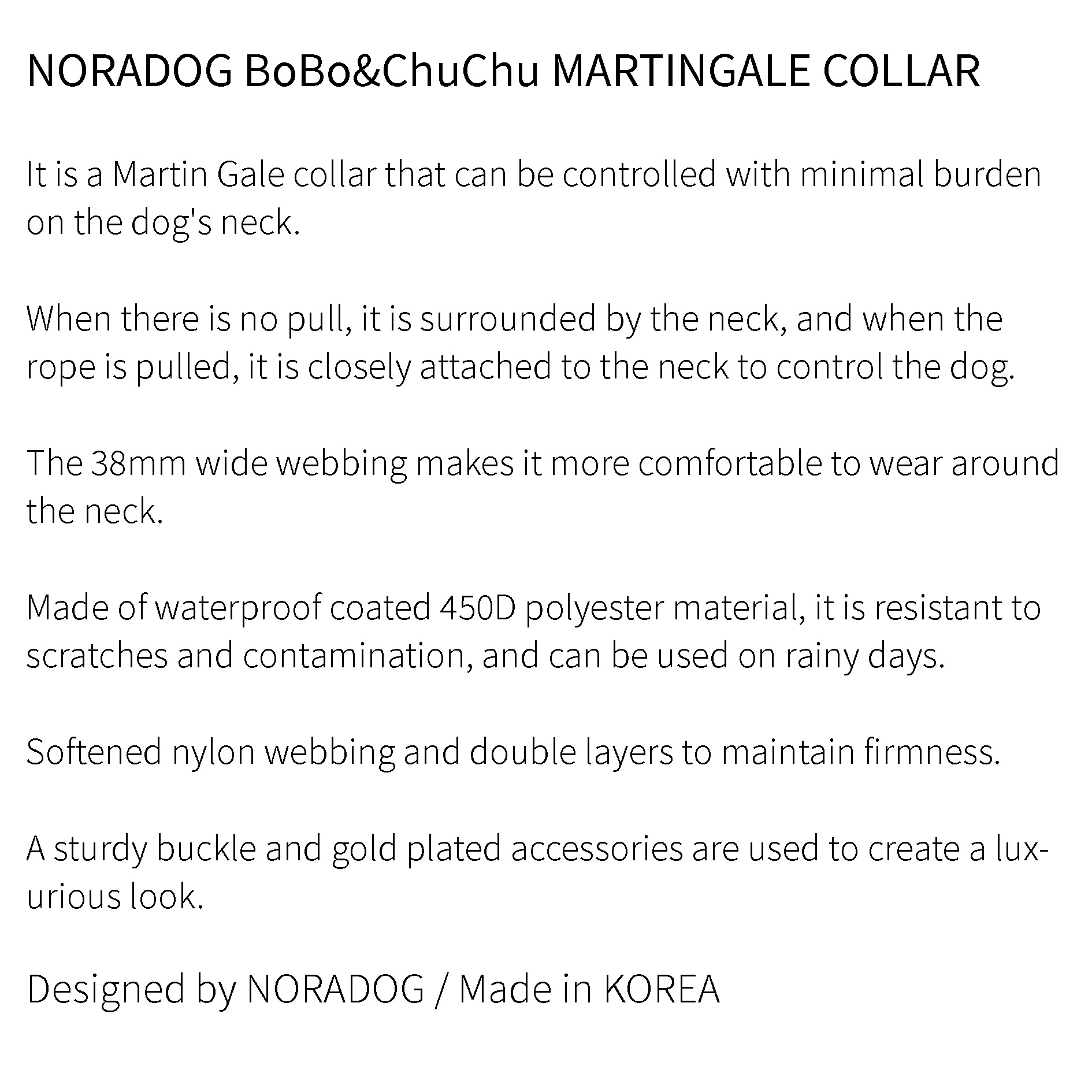 NORADOG BoBo&ChuChu MARTINGALE COLLAR

It is a Martin Gale collar that can be controlled with minimal burden on the dog's neck.

When there is no pull, it is surrounded by the neck, and when the rope is pulled, it is closely attached to the neck to control the dog.

The 38mm wide webbing makes it more comfortable to wear around the neck.

Made of waterproof coated 450D polyester material, it is resistant to scratches and contamination, and can be used on rainy days.

Softened nylon webbing and double layers to maintain firmness.

A sturdy buckle and gold plated accessories are used to create a luxurious look.

Designed by NORADOG / Made in KOREA